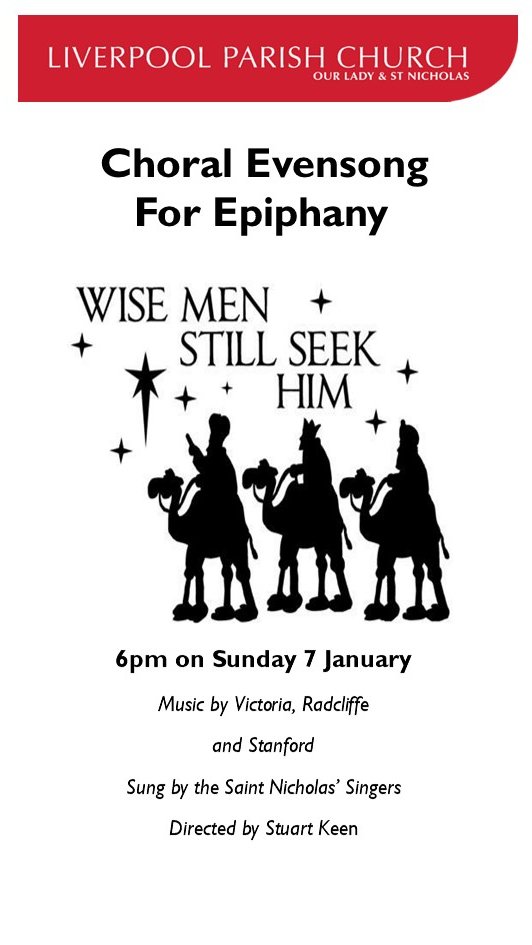 LIVERPOOL PARISH CHURCH
OUR LADY & ST NICHOLAS

Choral Evensong
For Epiphany

WISE MEN STILL SEEK HIM

6pm on Sunday 7 January

Music by Victoria, Radcliffe and Stanford

Sung by the Saint Nicholas' Singers

Directed by Stuart Keen